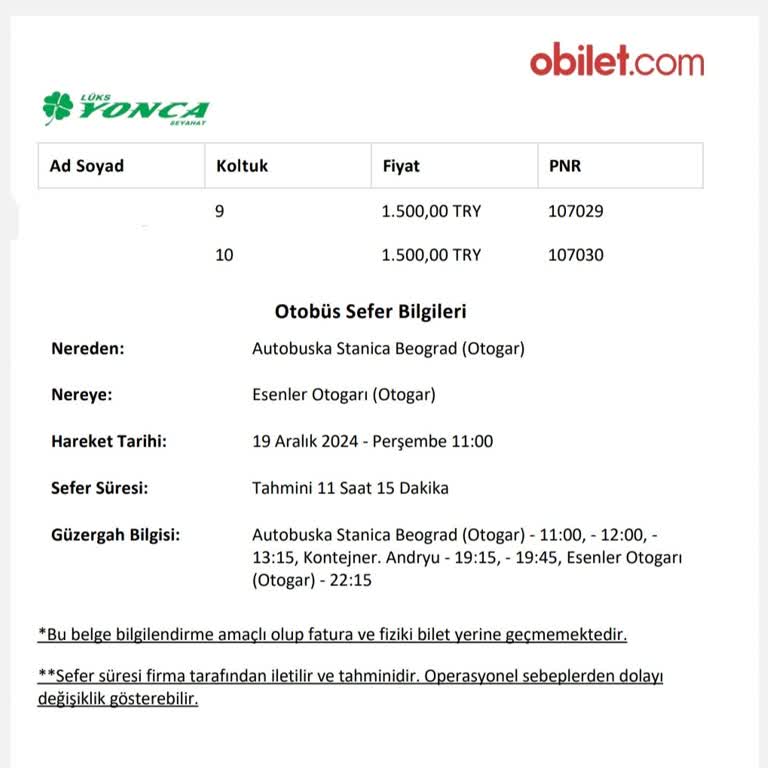 obilet.com

LÜKS YONCA SEYAHAT

| Ad Soyad | Koltuk | Fiyat | PNR |
|---|---|---|---|
| | 9 | 1.500,00 TRY | 107029 |
| | 10 | 1.500,00 TRY | 107030 |

Otobüs Sefer Bilgileri

Nereden: Autobuska Stanica Beograd (Otogar)

Nereye: Esenler Otogarı (Otogar)

Hareket Tarihi: 19 Aralık 2024 - Perşembe 11:00

Sefer Süresi: Tahmini 11 Saat 15 Dakika

Güzergah Bilgisi: Autobuska Stanica Beograd (Otogar) - 11:00, - 12:00, - 13:15, Kontejner. Andryu - 19:15, - 19:45, Esenler Otogarı (Otogar) - 22:15

*Bu belge bilgilendirme amaçlı olup fatura ve fiziki bilet yerine geçmemektedir.

**Sefer süresi firma tarafından iletilir ve tahminidir. Operasyonel sebeplerden dolayı değişiklik gösterebilir.